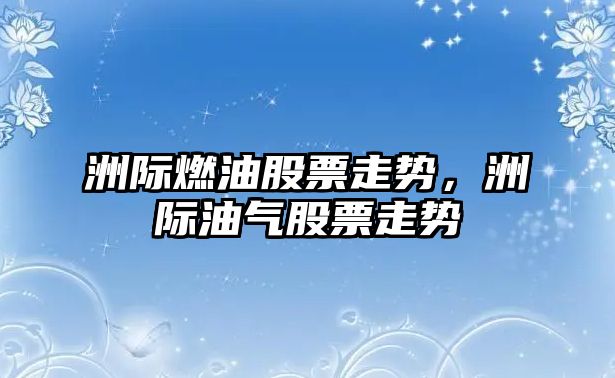 洲际燃油股票走势，洲际油气股票走势